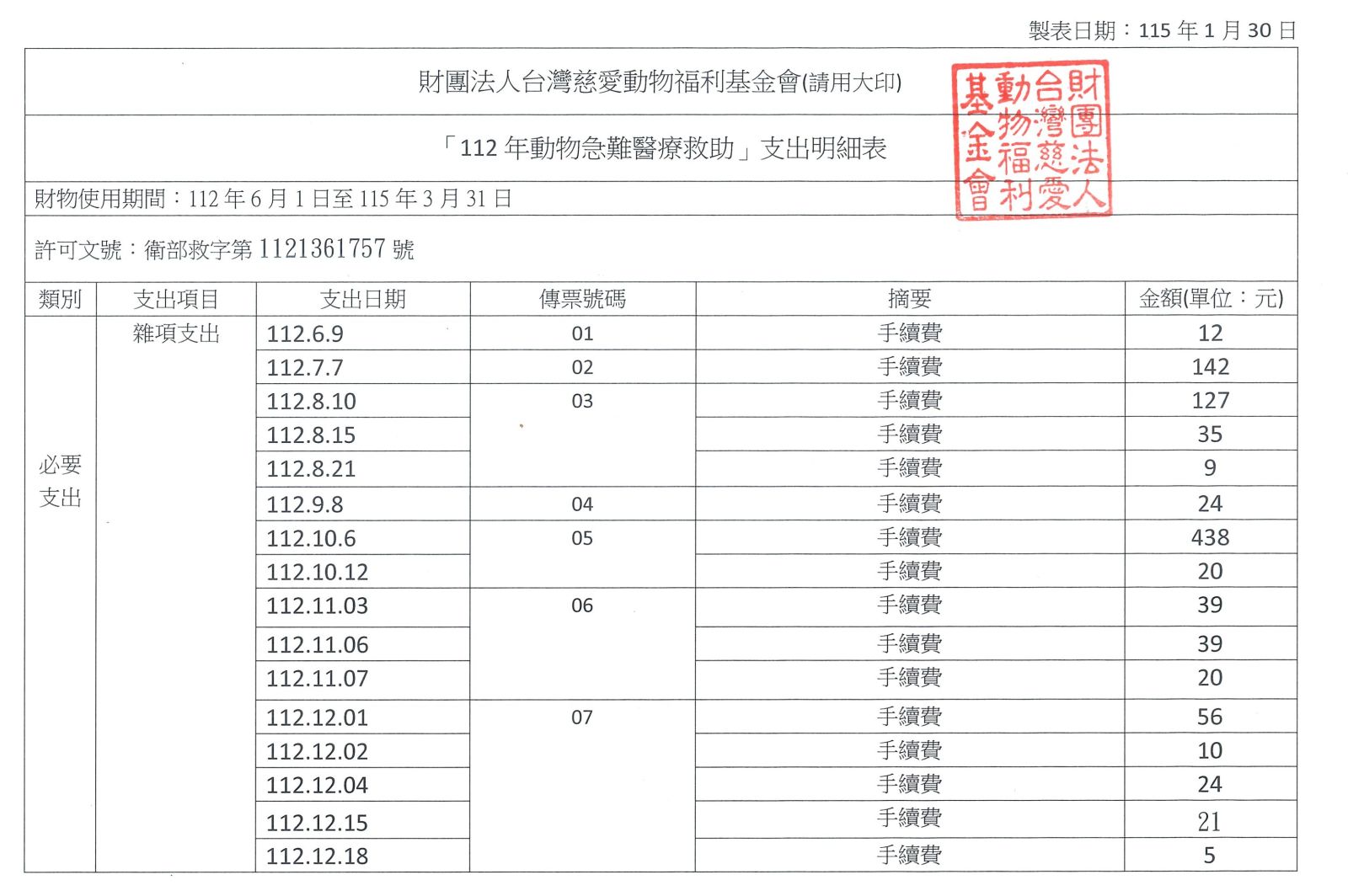 製表日期：115 年 1 月 30 日

財團法人台灣慈愛動物福利基金會(請用大印)

財團法人台灣慈愛動物福利基金會

「112 年動物急難醫療救助」支出明細表

財物使用期間：112 年 6 月 1 日至 115 年 3 月 31 日

許可文號：衛部救字第 1121361757 號

| 類別 | 支出項目 | 支出日期 | 傳票號碼 | 摘要 | 金額(單位：元) |
|---|---|---|---|---|---|
| 必要支出 | 雜項支出 | 112.6.9 | 01 | 手續費 | 12 |
| | | 112.7.7 | 02 | 手續費 | 142 |
| | | 112.8.10 | 03 | 手續費 | 127 |
| | | 112.8.15 | | 手續費 | 35 |
| | | 112.8.21 | | 手續費 | 9 |
| | | 112.9.8 | 04 | 手續費 | 24 |
| | | 112.10.6 | 05 | 手續費 | 438 |
| | | 112.10.12 | | 手續費 | 20 |
| | | 112.11.03 | 06 | 手續費 | 39 |
| | | 112.11.06 | | 手續費 | 39 |
| | | 112.11.07 | | 手續費 | 20 |
| | | 112.12.01 | 07 | 手續費 | 56 |
| | | 112.12.02 | | 手續費 | 10 |
| | | 112.12.04 | | 手續費 | 24 |
| | | 112.12.15 | | 手續費 | 21 |
| | | 112.12.18 | | 手續費 | 5 |